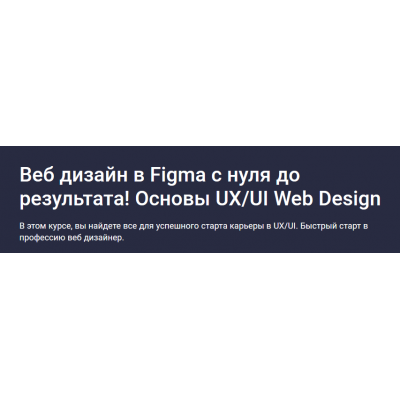 Веб дизайн в Figma с нуля до результата! Основы UX/UI Web Design

В этом курсе, вы найдете все для успешного старта карьеры в UX/UI. Быстрый старт в профессию веб дизайнер.